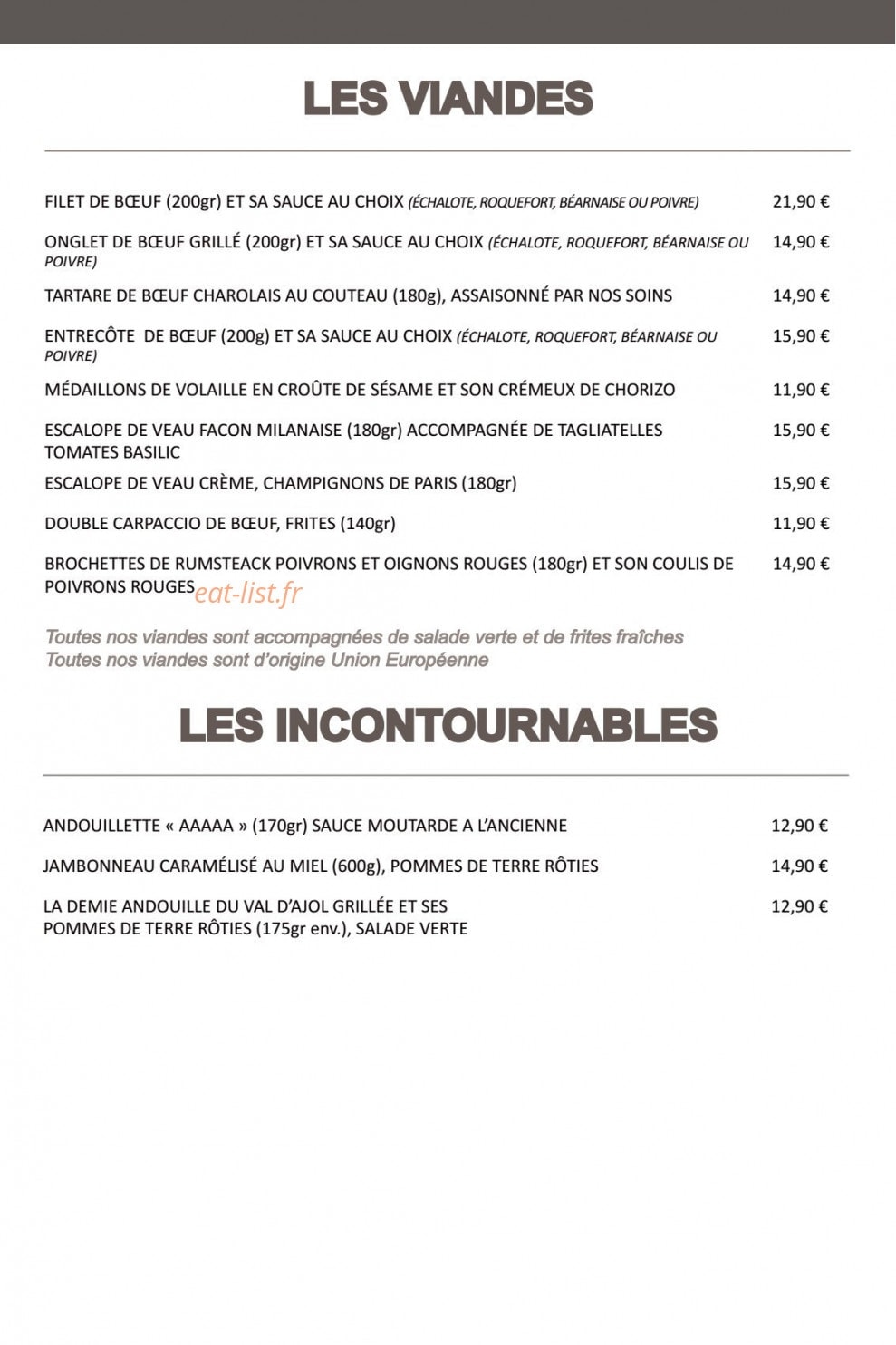 LES VIANDES

FILET DE BŒUF (200gr) ET SA SAUCE AU CHOIX (ÉCHALOTE, ROQUEFORT, BÉARNAISE OU POIVRE) 21,90 €

ONGLET DE BŒUF GRILLÉ (200gr) ET SA SAUCE AU CHOIX (ÉCHALOTE, ROQUEFORT, BÉARNAISE OU POIVRE) 14,90 €

TARTARE DE BŒUF CHAROLAIS AU COUTEAU (180g), ASSAISONNÉ PAR NOS SOINS 14,90 €

ENTRECÔTE DE BŒUF (200g) ET SA SAUCE AU CHOIX (ÉCHALOTE, ROQUEFORT, BÉARNAISE OU POIVRE) 15,90 €

MÉDAILLONS DE VOLAILLE EN CROÛTE DE SÉSAME ET SON CRÉMEUX DE CHORIZO 11,90 €

ESCALOPE DE VEAU FACON MILANAISE (180gr) ACCOMPAGNÉE DE TAGLIATELLES TOMATES BASILIC 15,90 €

ESCALOPE DE VEAU CRÈME, CHAMPIGNONS DE PARIS (180gr) 15,90 €

DOUBLE CARPACCIO DE BŒUF, FRITES (140gr) 11,90 €

BROCHETTES DE RUMSTEACK POIVRONS ET OIGNONS ROUGES (180gr) ET SON COULIS DE POIVRONS ROUGES 14,90 €

Toutes nos viandes sont accompagnées de salade verte et de frites fraîches
Toutes nos viandes sont d'origine Union Européenne

LES INCONTOURNABLES

ANDOUILLETTE « AAAAA » (170gr) SAUCE MOUTARDE A L'ANCIENNE 12,90 €

JAMBONNEAU CARAMÉLISÉ AU MIEL (600g), POMMES DE TERRE RÔTIES 14,90 €

LA DEMIE ANDOUILLE DU VAL D'AJOL GRILLÉE ET SES POMMES DE TERRE RÔTIES (175gr env.), SALADE VERTE 12,90 €

eat-list.fr